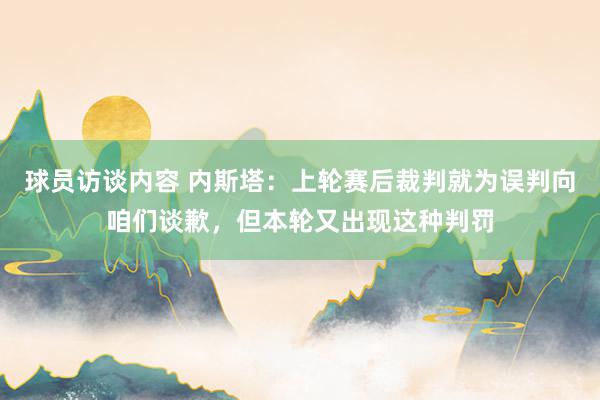 球员访谈内容 内斯塔：上轮赛后裁判就为误判向咱们谈歉，但本轮又出现这种判罚